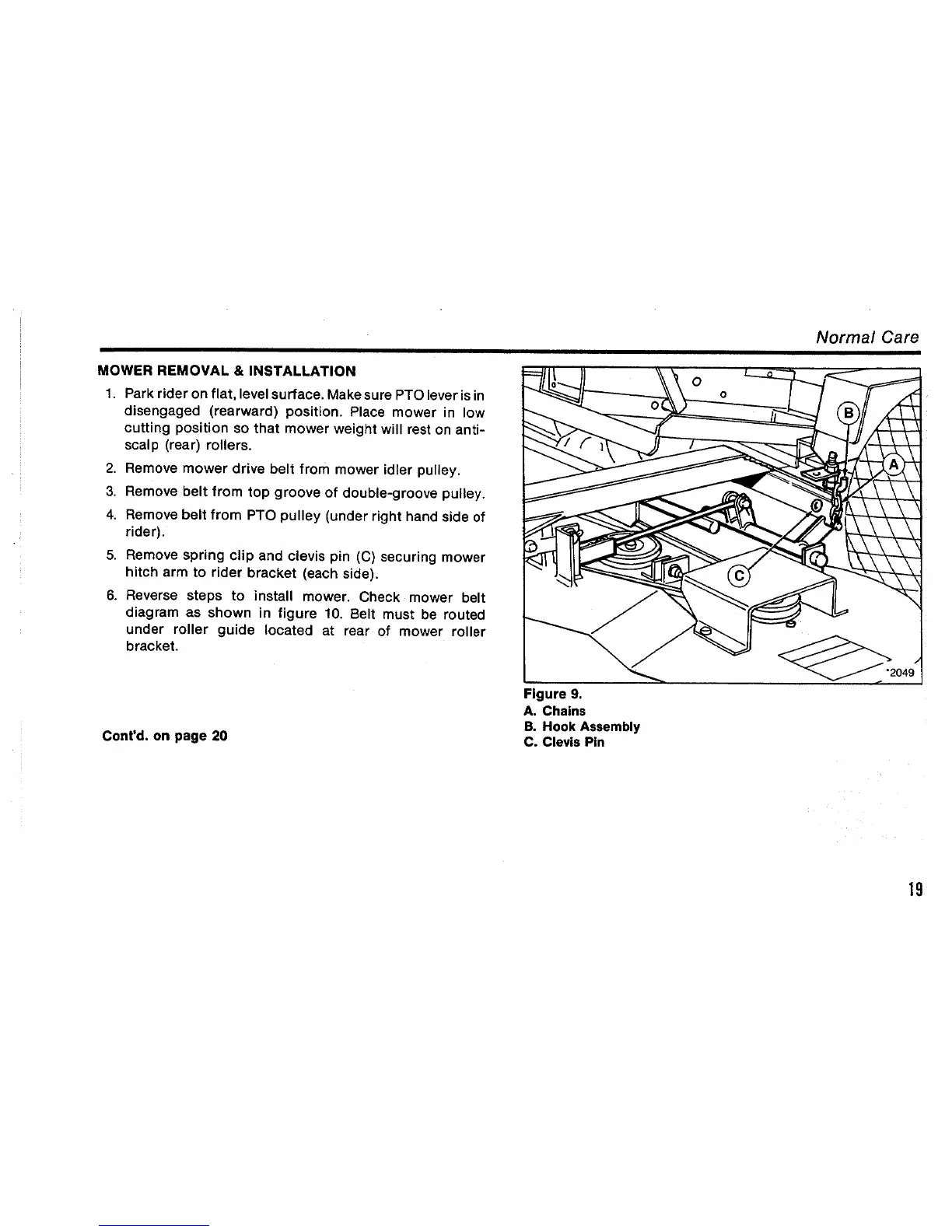 Normal Care

MOWER REMOVAL & INSTALLATION

1. Park rider on flat, level surface. Make sure PTO lever is in disengaged (rearward) position. Place mower in low cutting position so that mower weight will rest on anti-scalp (rear) rollers.

2. Remove mower drive belt from mower idler pulley.

3. Remove belt from top groove of double-groove pulley.

4. Remove belt from PTO pulley (under right hand side of rider).

5. Remove spring clip and clevis pin (C) securing mower hitch arm to rider bracket (each side).

6. Reverse steps to install mower. Check mower belt diagram as shown in figure 10. Belt must be routed under roller guide located at rear of mower roller bracket.

Cont'd. on page 20

B
A
C
*2049

Figure 9.
A. Chains
B. Hook Assembly
C. Clevis Pin

19